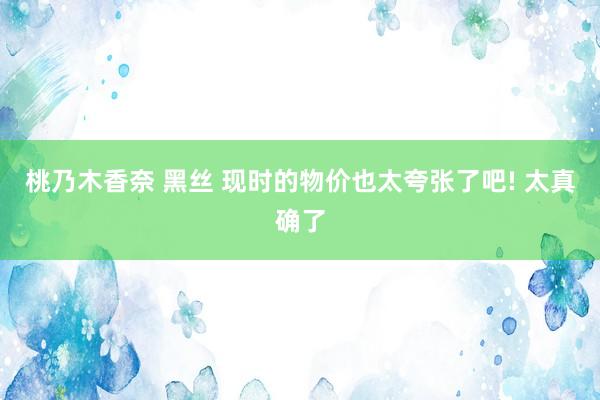 桃乃木香奈 黑丝 现时的物价也太夸张了吧! 太真确了